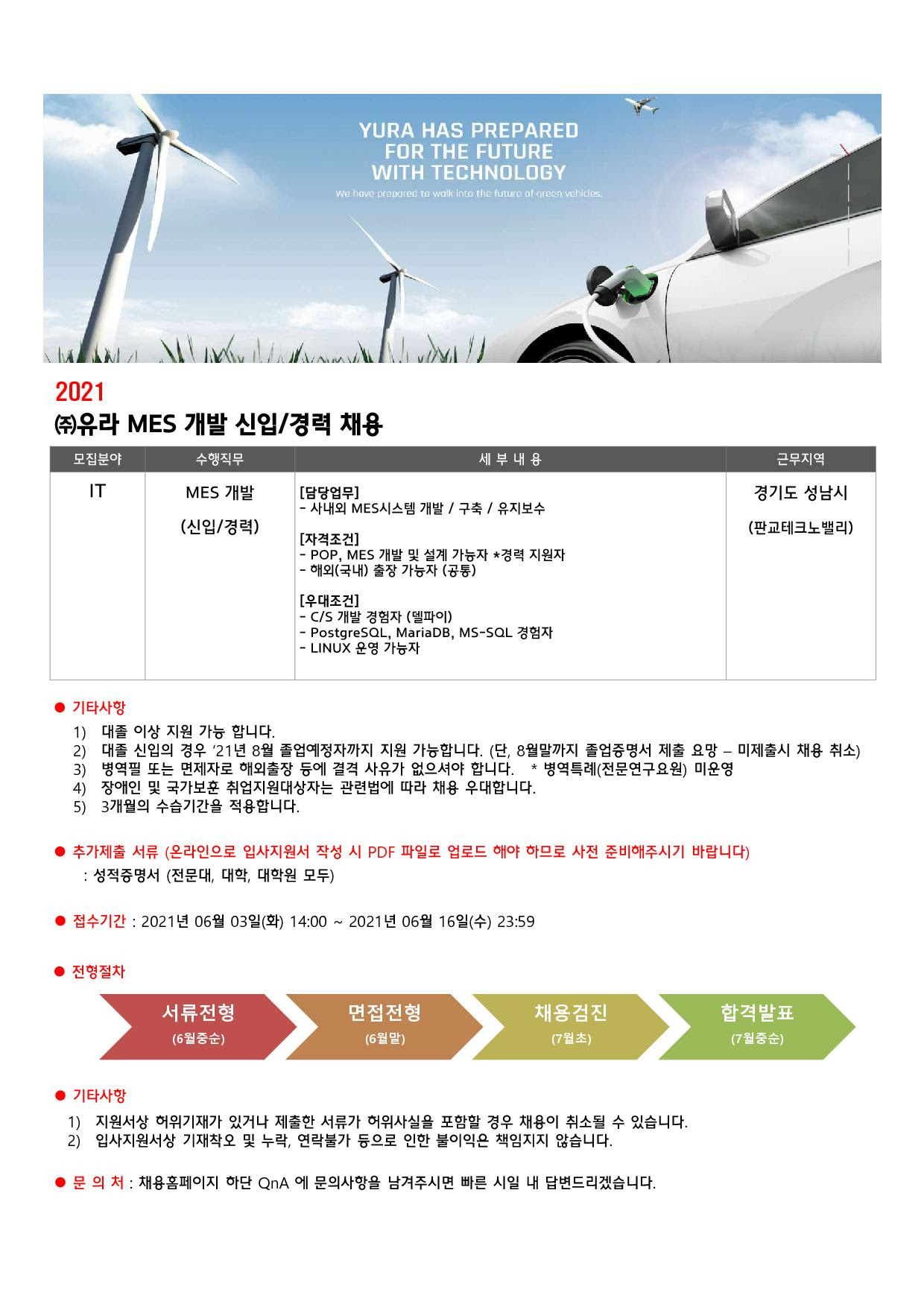 YURA HAS PREPARED FOR THE FUTURE WITH TECHNOLOGY

We have prepared to walk into the future of green vehicles.

2021

㈜유라 MES 개발 신입/경력 채용

| 모집분야 | 수행직무 | 세 부 내 용 | 근무지역 |
|---|---|---|---|
| IT | MES 개발 (신입/경력) | [담당업무] - 사내외 MES시스템 개발 / 구축 / 유지보수 [자격조건] - POP, MES 개발 및 설계 가능자 *경력 지원자 - 해외(국내) 출장 가능자 (공통) [우대조건] - C/S 개발 경험자 (델파이) - PostgreSQL, MariaDB, MS-SQL 경험자 - LINUX 운영 가능자 | 경기도 성남시 (판교테크노밸리) |

● 기타사항
1) 대졸 이상 지원 가능 합니다.
2) 대졸 신입의 경우 '21년 8월 졸업예정자까지 지원 가능합니다. (단, 8월말까지 졸업증명서 제출 요망 – 미제출시 채용 취소)
3) 병역필 또는 면제자로 해외출장 등에 결격 사유가 없으셔야 합니다. * 병역특례(전문연구요원) 미운영
4) 장애인 및 국가보훈 취업지원대상자는 관련법에 따라 채용 우대합니다.
5) 3개월의 수습기간을 적용합니다.

● 추가제출 서류 (온라인으로 입사지원서 작성 시 PDF 파일로 업로드 해야 하므로 사전 준비해주시기 바랍니다)
: 성적증명서 (전문대, 대학, 대학원 모두)

● 접수기간 : 2021년 06월 03일(화) 14:00 ~ 2021년 06월 16일(수) 23:59

● 전형절차

서류전형 (6월중순)
면접전형 (6월말)
채용검진 (7월초)
합격발표 (7월중순)

● 기타사항
1) 지원서상 허위기재가 있거나 제출한 서류가 허위사실을 포함할 경우 채용이 취소될 수 있습니다.
2) 입사지원서상 기재착오 및 누락, 연락불가 등으로 인한 불이익은 책임지지 않습니다.

● 문 의 처 : 채용홈페이지 하단 QnA 에 문의사항을 남겨주시면 빠른 시일 내 답변드리겠습니다.